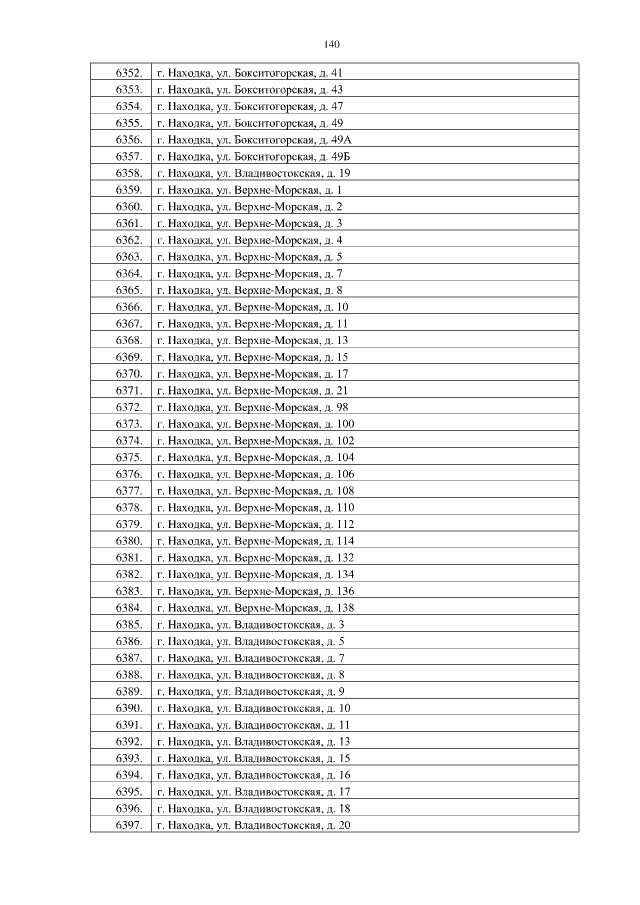 140

| | |
|---|---|
| 6352. | г. Находка, ул. Бокситогорская, д. 41 |
| 6353. | г. Находка, ул. Бокситогорская, д. 43 |
| 6354. | г. Находка, ул. Бокситогорская, д. 47 |
| 6355. | г. Находка, ул. Бокситогорская, д. 49 |
| 6356. | г. Находка, ул. Бокситогорская, д. 49А |
| 6357. | г. Находка, ул. Бокситогорская, д. 49Б |
| 6358. | г. Находка, ул. Владивостокская, д. 19 |
| 6359. | г. Находка, ул. Верхне-Морская, д. 1 |
| 6360. | г. Находка, ул. Верхне-Морская, д. 2 |
| 6361. | г. Находка, ул. Верхне-Морская, д. 3 |
| 6362. | г. Находка, ул. Верхне-Морская, д. 4 |
| 6363. | г. Находка, ул. Верхне-Морская, д. 5 |
| 6364. | г. Находка, ул. Верхне-Морская, д. 7 |
| 6365. | г. Находка, ул. Верхне-Морская, д. 8 |
| 6366. | г. Находка, ул. Верхне-Морская, д. 10 |
| 6367. | г. Находка, ул. Верхне-Морская, д. 11 |
| 6368. | г. Находка, ул. Верхне-Морская, д. 13 |
| 6369. | г. Находка, ул. Верхне-Морская, д. 15 |
| 6370. | г. Находка, ул. Верхне-Морская, д. 17 |
| 6371. | г. Находка, ул. Верхне-Морская, д. 21 |
| 6372. | г. Находка, ул. Верхне-Морская, д. 98 |
| 6373. | г. Находка, ул. Верхне-Морская, д. 100 |
| 6374. | г. Находка, ул. Верхне-Морская, д. 102 |
| 6375. | г. Находка, ул. Верхне-Морская, д. 104 |
| 6376. | г. Находка, ул. Верхне-Морская, д. 106 |
| 6377. | г. Находка, ул. Верхне-Морская, д. 108 |
| 6378. | г. Находка, ул. Верхне-Морская, д. 110 |
| 6379. | г. Находка, ул. Верхне-Морская, д. 112 |
| 6380. | г. Находка, ул. Верхне-Морская, д. 114 |
| 6381. | г. Находка, ул. Верхне-Морская, д. 132 |
| 6382. | г. Находка, ул. Верхне-Морская, д. 134 |
| 6383. | г. Находка, ул. Верхне-Морская, д. 136 |
| 6384. | г. Находка, ул. Верхне-Морская, д. 138 |
| 6385. | г. Находка, ул. Владивостокская, д. 3 |
| 6386. | г. Находка, ул. Владивостокская, д. 5 |
| 6387. | г. Находка, ул. Владивостокская, д. 7 |
| 6388. | г. Находка, ул. Владивостокская, д. 8 |
| 6389. | г. Находка, ул. Владивостокская, д. 9 |
| 6390. | г. Находка, ул. Владивостокская, д. 10 |
| 6391. | г. Находка, ул. Владивостокская, д. 11 |
| 6392. | г. Находка, ул. Владивостокская, д. 13 |
| 6393. | г. Находка, ул. Владивостокская, д. 15 |
| 6394. | г. Находка, ул. Владивостокская, д. 16 |
| 6395. | г. Находка, ул. Владивостокская, д. 17 |
| 6396. | г. Находка, ул. Владивостокская, д. 18 |
| 6397. | г. Находка, ул. Владивостокская, д. 20 |